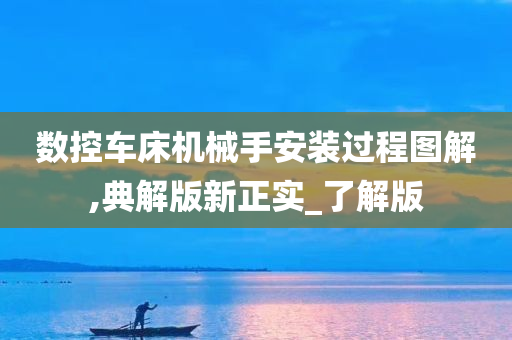 数控车床机械手安装过程图解,典解版新正实_了解版